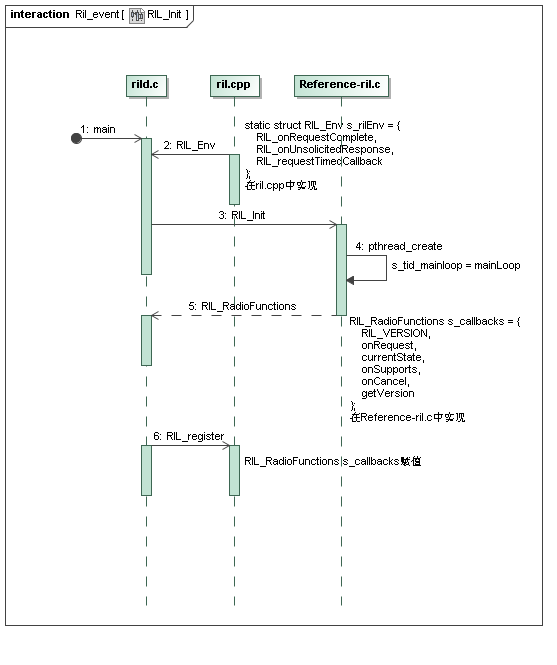 interaction Ril_event [ RIL_Init ]

rild.c

ril.cpp

Reference-ril.c

1: main

2: RIL_Env

static struct RIL_Env s_rilEnv = {
RIL_onRequestComplete,
RIL_onUnsolicitedResponse,
RIL_requestTimedCallback
};
在ril.cpp中实现

3: RIL_Init

4: pthread_create

s_tid_mainloop = mainLoop

5: RIL_RadioFunctions

RIL_RadioFunctions s_callbacks = {
RIL_VERSION,
onRequest,
currentState,
onSupports,
onCancel,
getVersion
};
在Reference-ril.c中实现

6: RIL_register

RIL_RadioFunctions s_callbacks赋值